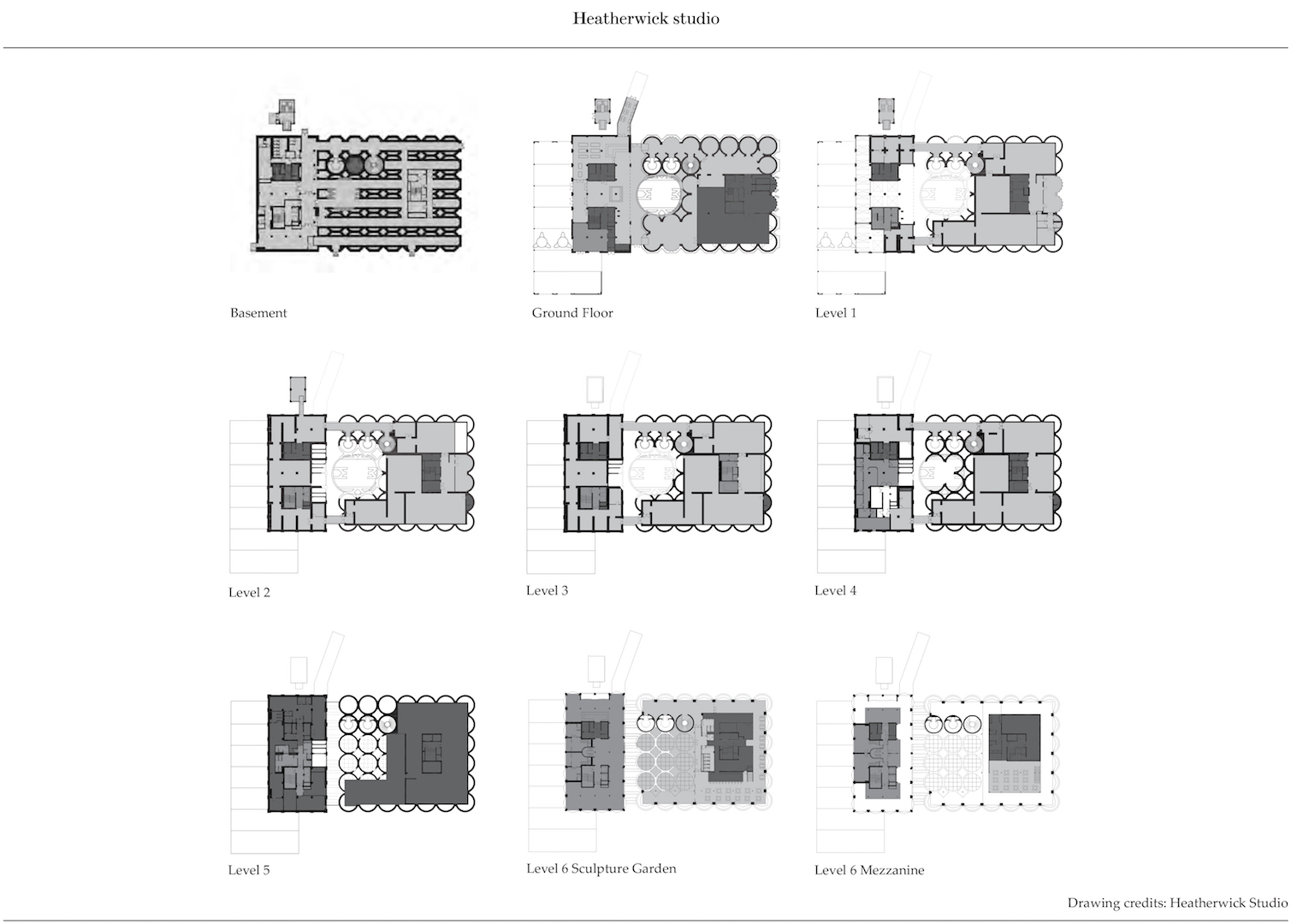 Heatherwick studio

Basement

Ground Floor

Level 1

Level 2

Level 3

Level 4

Level 5

Level 6 Sculpture Garden

Level 6 Mezzanine

Drawing credits: Heatherwick Studio